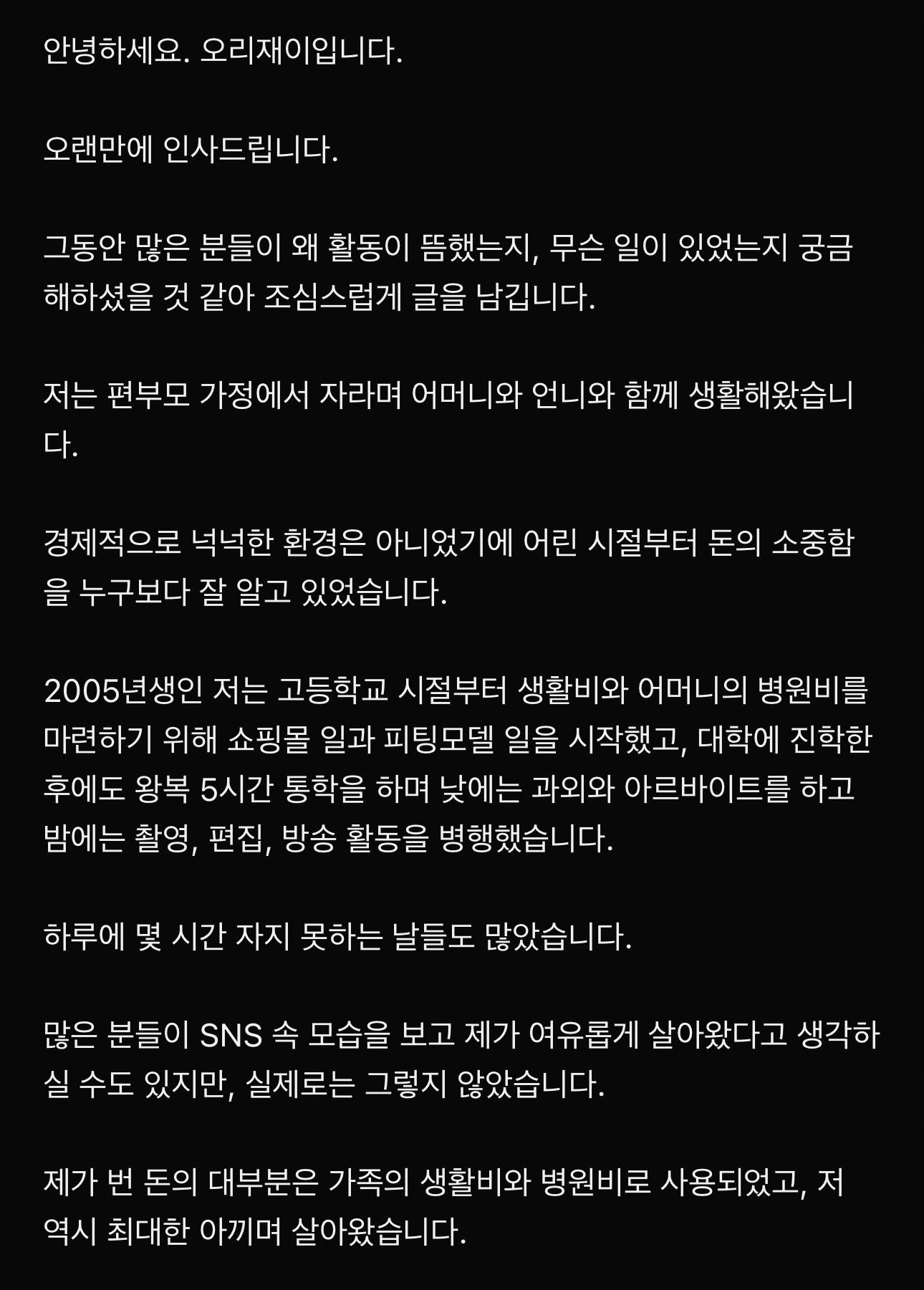 안녕하세요. 오리재이입니다.

오랜만에 인사드립니다.

그동안 많은 분들이 왜 활동이 뜸했는지, 무슨 일이 있었는지 궁금해하셨을 것 같아 조심스럽게 글을 남깁니다.

저는 편부모 가정에서 자라며 어머니와 언니와 함께 생활해왔습니다.

경제적으로 넉넉한 환경은 아니었기에 어린 시절부터 돈의 소중함을 누구보다 잘 알고 있었습니다.

2005년생인 저는 고등학교 시절부터 생활비와 어머니의 병원비를 마련하기 위해 쇼핑몰 일과 피팅모델 일을 시작했고, 대학에 진학한 후에도 왕복 5시간 통학을 하며 낮에는 과외와 아르바이트를 하고 밤에는 촬영, 편집, 방송 활동을 병행했습니다.

하루에 몇 시간 자지 못하는 날들도 많았습니다.

많은 분들이 SNS 속 모습을 보고 제가 여유롭게 살아왔다고 생각하실 수도 있지만, 실제로는 그렇지 않았습니다.

제가 번 돈의 대부분은 가족의 생활비와 병원비로 사용되었고, 저 역시 최대한 아끼며 살아왔습니다.